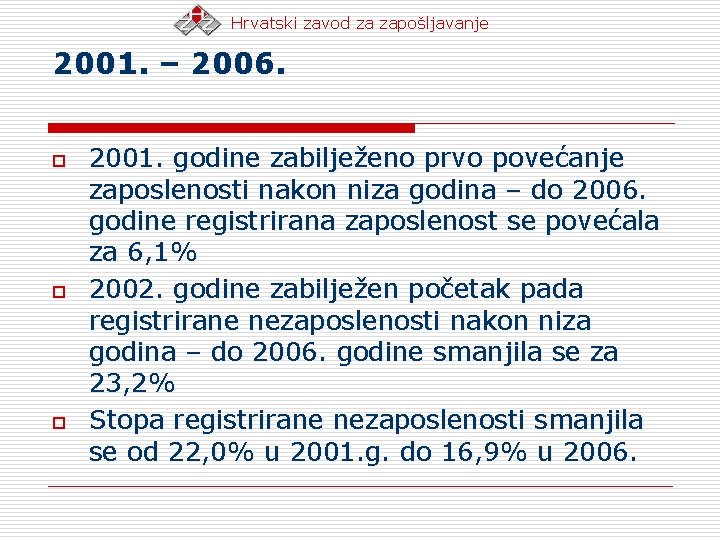 Hrvatski zavod za zapošljavanje

2001. – 2006.

2001. godine zabilježeno prvo povećanje zaposlenosti nakon niza godina – do 2006. godine registrirana zaposlenost se povećala za 6,1%

2002. godine zabilježen početak pada registrirane nezaposlenosti nakon niza godina – do 2006. godine smanjila se za 23,2%

Stopa registrirane nezaposlenosti smanjila se od 22,0% u 2001.g. do 16,9% u 2006.